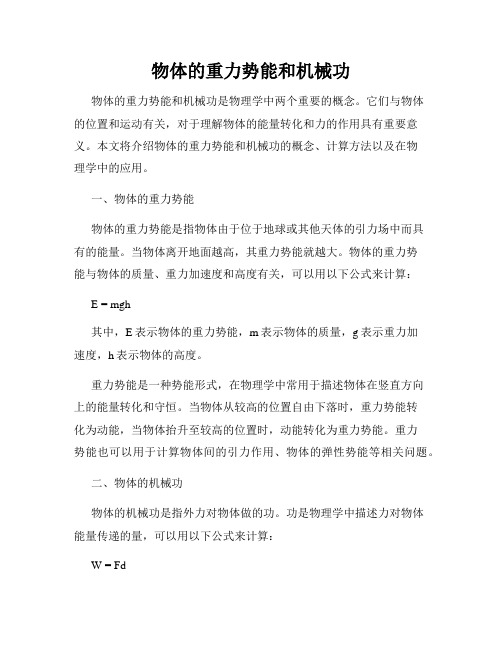 物体的重力势能和机械功

物体的重力势能和机械功是物理学中两个重要的概念。它们与物体的位置和运动有关，对于理解物体的能量转化和力的作用具有重要意义。本文将介绍物体的重力势能和机械功的概念、计算方法以及在物理学中的应用。

一、物体的重力势能

物体的重力势能是指物体由于位于地球或其他天体的引力场中而具有的能量。当物体离开地面越高，其重力势能就越大。物体的重力势能与物体的质量、重力加速度和高度有关，可以用以下公式来计算：

$E = mgh$

其中，E 表示物体的重力势能，m 表示物体的质量，g 表示重力加速度，h 表示物体的高度。

重力势能是一种势能形式，在物理学中常用于描述物体在竖直方向上的能量转化和守恒。当物体从较高的位置自由下落时，重力势能转化为动能，当物体抬升至较高的位置时，动能转化为重力势能。重力势能也可以用于计算物体间的引力作用、物体的弹性势能等相关问题。

二、物体的机械功

物体的机械功是指外力对物体做的功。功是物理学中描述力对物体能量传递的量，可以用以下公式来计算：

$W = Fd$